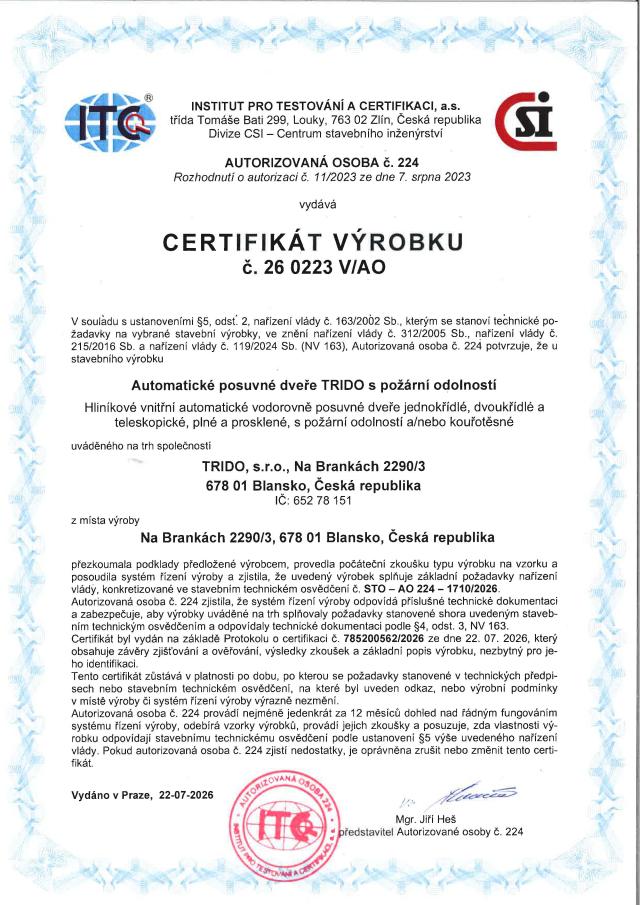 ITC®

INSTITUT PRO TESTOVÁNÍ A CERTIFIKACI, a.s.
třída Tomáše Bati 299, Louky, 763 02 Zlín, Česká republika
Divize CSI – Centrum stavebního inženýrství

CSI

AUTORIZOVANÁ OSOBA č. 224
Rozhodnutí o autorizaci č. 11/2023 ze dne 7. srpna 2023

vydává

CERTIFIKÁT VÝROBKU
č. 26 0223 V/AO

V souladu s ustanoveními §5, odst. 2, nařízení vlády č. 163/2002 Sb., kterým se stanoví technické požadavky na vybrané stavební výrobky, ve znění nařízení vlády č. 312/2005 Sb., nařízení vlády č. 215/2016 Sb. a nařízení vlády č. 119/2024 Sb. (NV 163), Autorizovaná osoba č. 224 potvrzuje, že u stavebního výrobku

Automatické posuvné dveře TRIDO s požární odolností
Hliníkové vnitřní automatické vodorovně posuvné dveře jednokřídlé, dvoukřídlé a teleskopické, plné a prosklené, s požární odolností a/nebo kouřotěsné

uváděného na trh společností

TRIDO, s.r.o., Na Brankách 2290/3
678 01 Blansko, Česká republika
IČ: 652 78 151

z místa výroby

Na Brankách 2290/3, 678 01 Blansko, Česká republika

přezkoumala podklady předložené výrobcem, provedla počáteční zkoušku typu výrobku na vzorku a posoudila systém řízení výroby a zjistila, že uvedený výrobek splňuje základní požadavky nařízení vlády, konkretizované ve stavebním technickém osvědčení č. STO – AO 224 – 1710/2026.
Autorizovaná osoba č. 224 zjistila, že systém řízení výroby odpovídá příslušné technické dokumentaci a zabezpečuje, aby výrobky uváděné na trh splňovaly požadavky stanovené shora uvedeným stavebním technickým osvědčením a odpovídaly technické dokumentaci podle §4, odst. 3, NV 163.
Certifikát byl vydán na základě Protokolu o certifikaci č. 785200562/2026 ze dne 22. 07. 2026, který obsahuje závěry zjišťování a ověřování, výsledky zkoušek a základní popis výrobku, nezbytný pro jeho identifikaci.
Tento certifikát zůstává v platnosti po dobu, po kterou se požadavky stanovené v technických předpisech nebo stavebním technickém osvědčení, na které byl uveden odkaz, nebo výrobní podmínky v místě výroby či systém řízení výroby výrazně nezmění.
Autorizovaná osoba č. 224 provádí nejméně jedenkrát za 12 měsíců dohled nad řádným fungováním systému řízení výroby, odebírá vzorky výrobků, provádí jejich zkoušky a posuzuje, zda vlastnosti výrobku odpovídají stavebnímu technickému osvědčení podle ustanovení §5 výše uvedeného nařízení vlády. Pokud autorizovaná osoba č. 224 zjistí nedostatky, je oprávněna zrušit nebo změnit tento certifikát.

Vydáno v Praze, 22-07-2026

AUTORIZOVANÁ OSOBA 224
ITC
INSTITUT PRO TESTOVÁNÍ A CERTIFIKACI, a.s.

Mgr. Jiří Heš
představitel Autorizované osoby č. 224